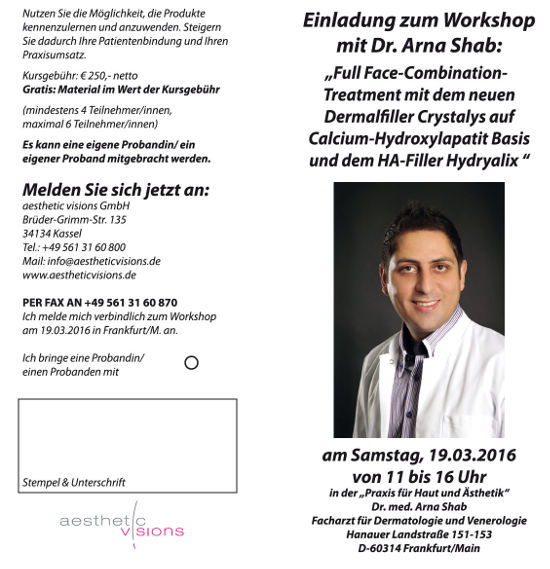 Nutzen Sie die Möglichkeit, die Produkte kennenzulernen und anzuwenden. Steigern Sie dadurch Ihre Patientenbindung und Ihren Praxisumsatz.

Kursgebühr: € 250,- netto
Gratis: Material im Wert der Kursgebühr

(mindestens 4 Teilnehmer/innen, maximal 6 Teilnehmer/innen)

Es kann eine eigene Probandin/ ein eigener Proband mitgebracht werden.

Melden Sie sich jetzt an:
aesthetic visions GmbH
Brüder-Grimm-Str. 135
34134 Kassel
Tel.: +49 561 31 60 800
Mail: info@aestheticvisions.de
www.aestheticvisions.de

PER FAX AN +49 561 31 60 870
Ich melde mich verbindlich zum Workshop am 19.03.2016 in Frankfurt/M. an.

Ich bringe eine Probandin/ einen Probanden mit

Stempel & Unterschrift

aesthetic visions

Einladung zum Workshop mit Dr. Arna Shab:
„Full Face-Combination-Treatment mit dem neuen Dermalfiller Crystalys auf Calcium-Hydroxylapatit Basis und dem HA-Filler Hydryalix “

am Samstag, 19.03.2016
von 11 bis 16 Uhr
in der „Praxis für Haut und Ästhetik“
Dr. med. Arna Shab
Facharzt für Dermatologie und Venerologie
Hanauer Landstraße 151-153
D-60314 Frankfurt/Main